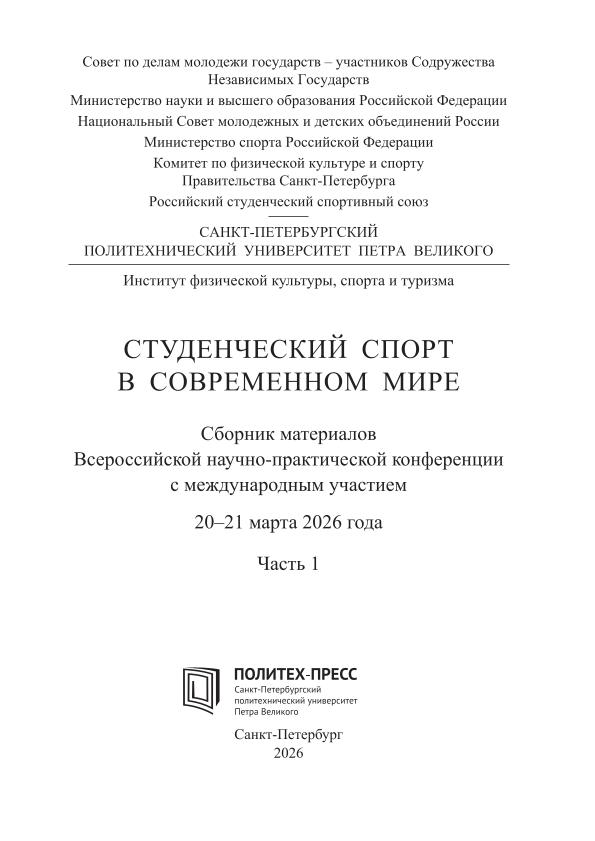 Совет по делам молодежи государств – участников Содружества Независимых Государств
Министерство науки и высшего образования Российской Федерации
Национальный Совет молодежных и детских объединений России
Министерство спорта Российской Федерации
Комитет по физической культуре и спорту Правительства Санкт-Петербурга
Российский студенческий спортивный союз

САНКТ-ПЕТЕРБУРГСКИЙ ПОЛИТЕХНИЧЕСКИЙ УНИВЕРСИТЕТ ПЕТРА ВЕЛИКОГО

Институт физической культуры, спорта и туризма

СТУДЕНЧЕСКИЙ СПОРТ В СОВРЕМЕННОМ МИРЕ

Сборник материалов Всероссийской научно-практической конференции с международным участием

20–21 марта 2026 года

Часть 1

ПОЛИТЕХ-ПРЕСС
Санкт-Петербургский политехнический университет Петра Великого

Санкт-Петербург
2026